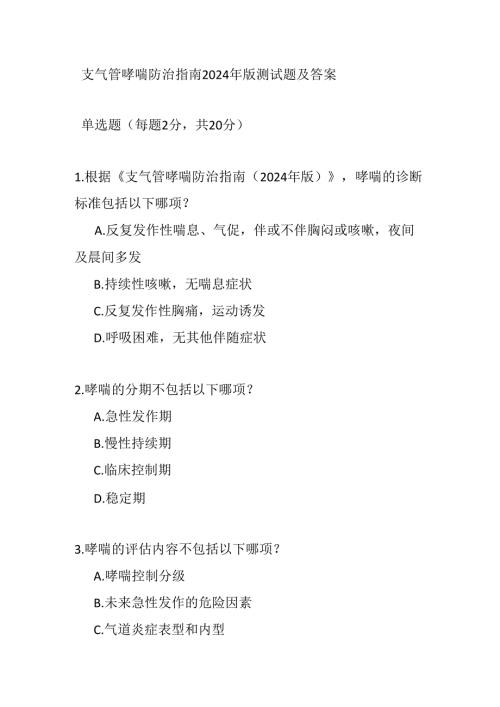 支气管哮喘防治指南2024年版测试题及答案

单选题（每题2分，共20分）

1.根据《支气管哮喘防治指南（2024年版）》，哮喘的诊断标准包括以下哪项？

A.反复发作性喘息、气促，伴或不伴胸闷或咳嗽，夜间及晨间多发

B.持续性咳嗽，无喘息症状

C.反复发作性胸痛，运动诱发

D.呼吸困难，无其他伴随症状

2.哮喘的分期不包括以下哪项？

A.急性发作期

B.慢性持续期

C.临床控制期

D.稳定期

3.哮喘的评估内容不包括以下哪项？

A.哮喘控制分级

B.未来急性发作的危险因素

C.气道炎症表型和内型